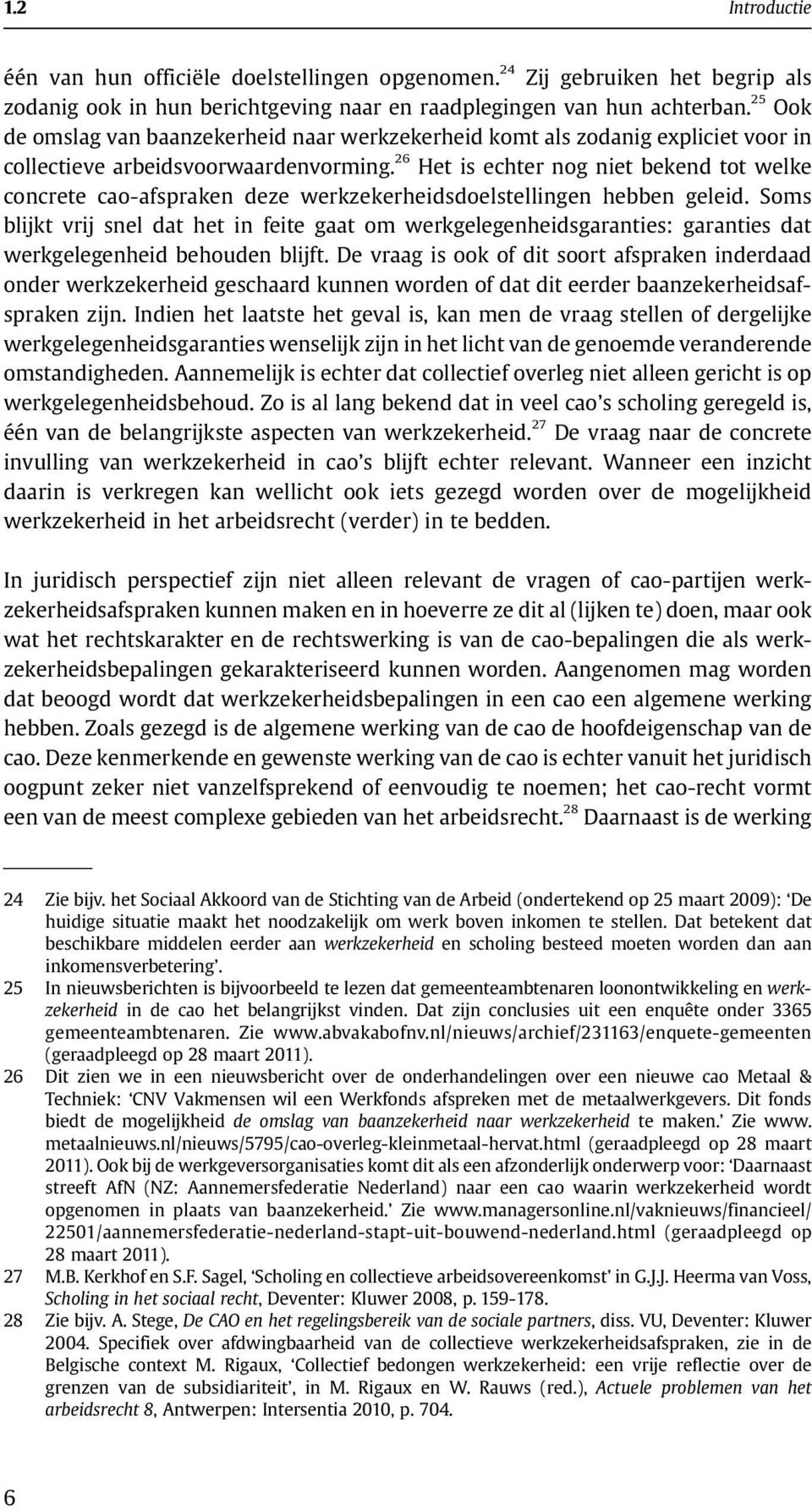 1.2 Introductie

één van hun officiële doelstellingen opgenomen.$^{24}$ Zij gebruiken het begrip als zodanig ook in hun berichtgeving naar en raadplegingen van hun achterban.$^{25}$ Ook de omslag van baanzekerheid naar werkzekerheid komt als zodanig expliciet voor in collectieve arbeidsvoorwaardenvorming.$^{26}$ Het is echter nog niet bekend tot welke concrete cao-afspraken deze werkzekerheidsdoelstellingen hebben geleid. Soms blijkt vrij snel dat het in feite gaat om werkgelegenheidsgaranties: garanties dat werkgelegenheid behouden blijft. De vraag is ook of dit soort afspraken inderdaad onder werkzekerheid geschaard kunnen worden of dat dit eerder baanzekerheidsafspraken zijn. Indien het laatste het geval is, kan men de vraag stellen of dergelijke werkgelegenheidsgaranties wenselijk zijn in het licht van de genoemde veranderende omstandigheden. Aannemelijk is echter dat collectief overleg niet alleen gericht is op werkgelegenheidsbehoud. Zo is al lang bekend dat in veel cao's scholing geregeld is, één van de belangrijkste aspecten van werkzekerheid.$^{27}$ De vraag naar de concrete invulling van werkzekerheid in cao's blijft echter relevant. Wanneer een inzicht daarin is verkregen kan wellicht ook iets gezegd worden over de mogelijkheid werkzekerheid in het arbeidsrecht (verder) in te bedden.

In juridisch perspectief zijn niet alleen relevant de vragen of cao-partijen werkzekerheidsafspraken kunnen maken en in hoeverre ze dit al (lijken te) doen, maar ook wat het rechtskarakter en de rechtswerking is van de cao-bepalingen die als werkzekerheidsbepalingen gekarakteriseerd kunnen worden. Aangenomen mag worden dat beoogd wordt dat werkzekerheidsbepalingen in een cao een algemene werking hebben. Zoals gezegd is de algemene werking van de cao de hoofdeigenschap van de cao. Deze kenmerkende en gewenste werking van de cao is echter vanuit het juridisch oogpunt zeker niet vanzelfsprekend of eenvoudig te noemen; het cao-recht vormt een van de meest complexe gebieden van het arbeidsrecht.$^{28}$ Daarnaast is de werking

24 Zie bijv. het Sociaal Akkoord van de Stichting van de Arbeid (ondertekend op 25 maart 2009): 'De huidige situatie maakt het noodzakelijk om werk boven inkomen te stellen. Dat betekent dat beschikbare middelen eerder aan werkzekerheid en scholing besteed moeten worden dan aan inkomensverbetering'.
25 In nieuwsberichten is bijvoorbeeld te lezen dat gemeenteambtenaren loonontwikkeling en werkzekerheid in de cao het belangrijkst vinden. Dat zijn conclusies uit een enquête onder 3365 gemeenteambtenaren. Zie www.abvakabofnv.nl/nieuws/archief/231163/enquete-gemeenten (geraadpleegd op 28 maart 2011).
26 Dit zien we in een nieuwsbericht over de onderhandelingen over een nieuwe cao Metaal & Techniek: 'CNV Vakmensen wil een Werkfonds afspreken met de metaalwerkgevers. Dit fonds biedt de mogelijkheid de omslag van baanzekerheid naar werkzekerheid te maken.' Zie www.metaalnieuws.nl/nieuws/5795/cao-overleg-kleinmetaal-hervat.html (geraadpleegd op 28 maart 2011). Ook bij de werkgeversorganisaties komt dit als een afzonderlijk onderwerp voor: 'Daarnaast streeft AfN (NZ: Aannemersfederatie Nederland) naar een cao waarin werkzekerheid wordt opgenomen in plaats van baanzekerheid.' Zie www.managersonline.nl/vaknieuws/financieel/22501/aannemersfederatie-nederland-stapt-uit-bouwend-nederland.html (geraadpleegd op 28 maart 2011).
27 M.B. Kerkhof en S.F. Sagel, 'Scholing en collectieve arbeidsovereenkomst' in G.J.J. Heerma van Voss, Scholing in het sociaal recht, Deventer: Kluwer 2008, p. 159-178.
28 Zie bijv. A. Stege, De CAO en het regelingsbereik van de sociale partners, diss. VU, Deventer: Kluwer 2004. Specifiek over afdwingbaarheid van de collectieve werkzekerheidsafspraken, zie in de Belgische context M. Rigaux, 'Collectief bedongen werkzekerheid: een vrije reflectie over de grenzen van de subsidiariteit', in M. Rigaux en W. Rauws (red.), Actuele problemen van het arbeidsrecht 8, Antwerpen: Intersentia 2010, p. 704.

6